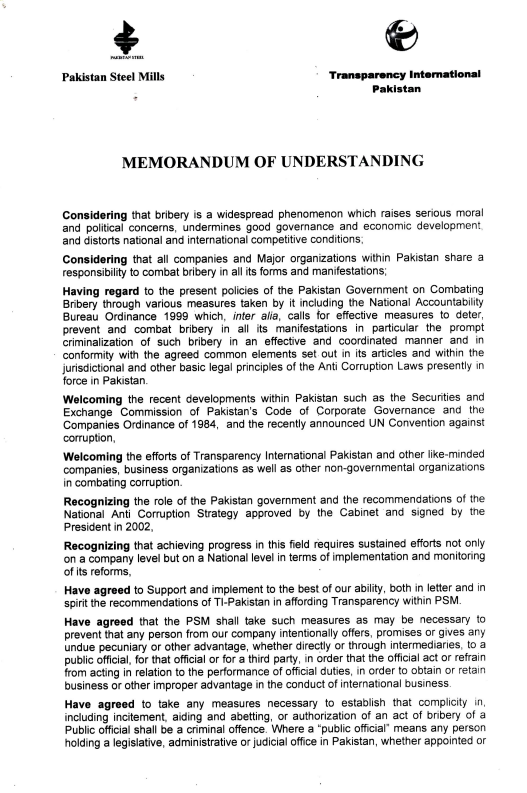 PAKISTAN STEEL

Pakistan Steel Mills

Transparency International Pakistan

MEMORANDUM OF UNDERSTANDING

Considering that bribery is a widespread phenomenon which raises serious moral and political concerns, undermines good governance and economic development, and distorts national and international competitive conditions;

Considering that all companies and Major organizations within Pakistan share a responsibility to combat bribery in all its forms and manifestations;

Having regard to the present policies of the Pakistan Government on Combating Bribery through various measures taken by it including the National Accountability Bureau Ordinance 1999 which, inter alia, calls for effective measures to deter, prevent and combat bribery in all its manifestations in particular the prompt criminalization of such bribery in an effective and coordinated manner and in conformity with the agreed common elements set out in its articles and within the jurisdictional and other basic legal principles of the Anti Corruption Laws presently in force in Pakistan.

Welcoming the recent developments within Pakistan such as the Securities and Exchange Commission of Pakistan's Code of Corporate Governance and the Companies Ordinance of 1984, and the recently announced UN Convention against corruption,

Welcoming the efforts of Transparency International Pakistan and other like-minded companies, business organizations as well as other non-governmental organizations in combating corruption.

Recognizing the role of the Pakistan government and the recommendations of the National Anti Corruption Strategy approved by the Cabinet and signed by the President in 2002,

Recognizing that achieving progress in this field requires sustained efforts not only on a company level but on a National level in terms of implementation and monitoring of its reforms,

Have agreed to Support and implement to the best of our ability, both in letter and in spirit the recommendations of TI-Pakistan in affording Transparency within PSM.

Have agreed that the PSM shall take such measures as may be necessary to prevent that any person from our company intentionally offers, promises or gives any undue pecuniary or other advantage, whether directly or through intermediaries, to a public official, for that official or for a third party, in order that the official act or refrain from acting in relation to the performance of official duties, in order to obtain or retain business or other improper advantage in the conduct of international business.

Have agreed to take any measures necessary to establish that complicity in, including incitement, aiding and abetting, or authorization of an act of bribery of a Public official shall be a criminal offence. Where a "public official" means any person holding a legislative, administrative or judicial office in Pakistan, whether appointed or